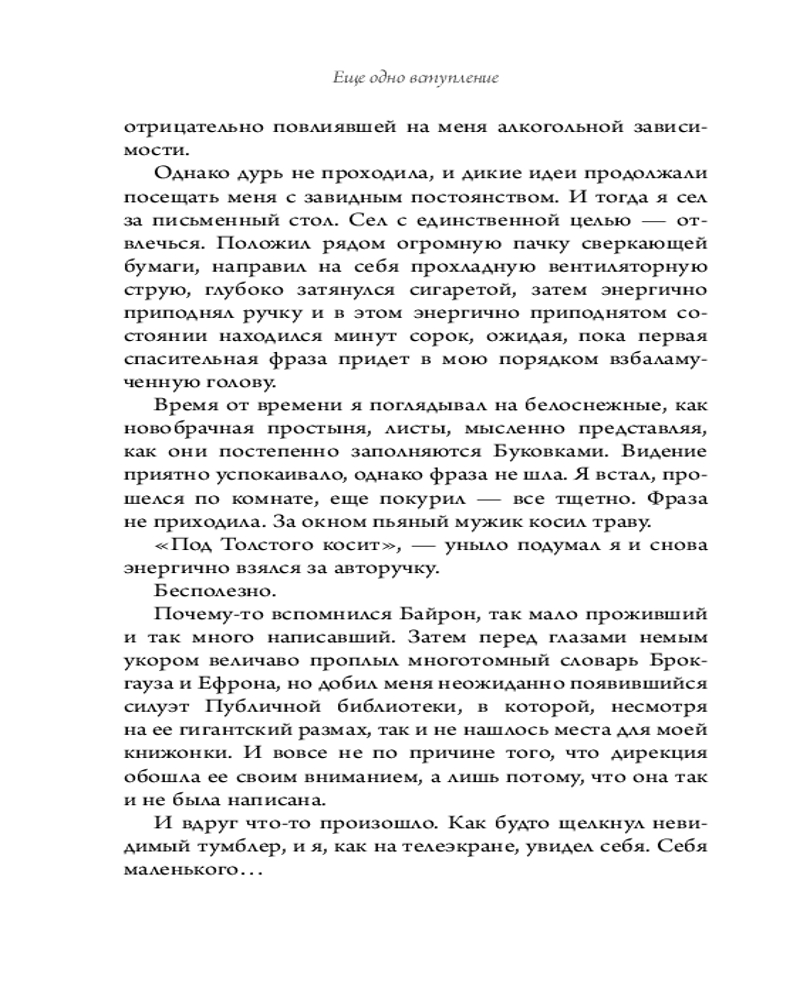 Еще одно вступление

отрицательно повлиявшей на меня алкогольной зависимости.

Однако дурь не проходила, и дикие идеи продолжали посещать меня с завидным постоянством. И тогда я сел за письменный стол. Сел с единственной целью — отвлечься. Положил рядом огромную пачку сверкающей бумаги, направил на себя прохладную вентиляторную струю, глубоко затянулся сигаретой, затем энергично приподнял ручку и в этом энергично приподнятом состоянии находился минут сорок, ожидая, пока первая спасительная фраза придет в мою порядком взбаламученную голову.

Время от времени я поглядывал на белоснежные, как новобрачная простыня, листы, мысленно представляя, как они постепенно заполняются Буковками. Видение приятно успокаивало, однако фраза не шла. Я встал, прошелся по комнате, еще покурил — все тщетно. Фраза не приходила. За окном пьяный мужик косил траву.

«Под Толстого косит», — уныло подумал я и снова энергично взялся за авторучку.

Бесполезно.

Почему-то вспомнился Байрон, так мало проживший и так много написавший. Затем перед глазами немым укором величаво проплыл многотомный словарь Брокгауза и Ефрона, но добил меня неожиданно появившийся силуэт Публичной библиотеки, в которой, несмотря на ее гигантский размах, так и не нашлось места для моей книжонки. И вовсе не по причине того, что дирекция обошла ее своим вниманием, а лишь потому, что она так и не была написана.

И вдруг что-то произошло. Как будто щелкнул невидимый тумблер, и я, как на телеэкране, увидел себя. Себя маленького…